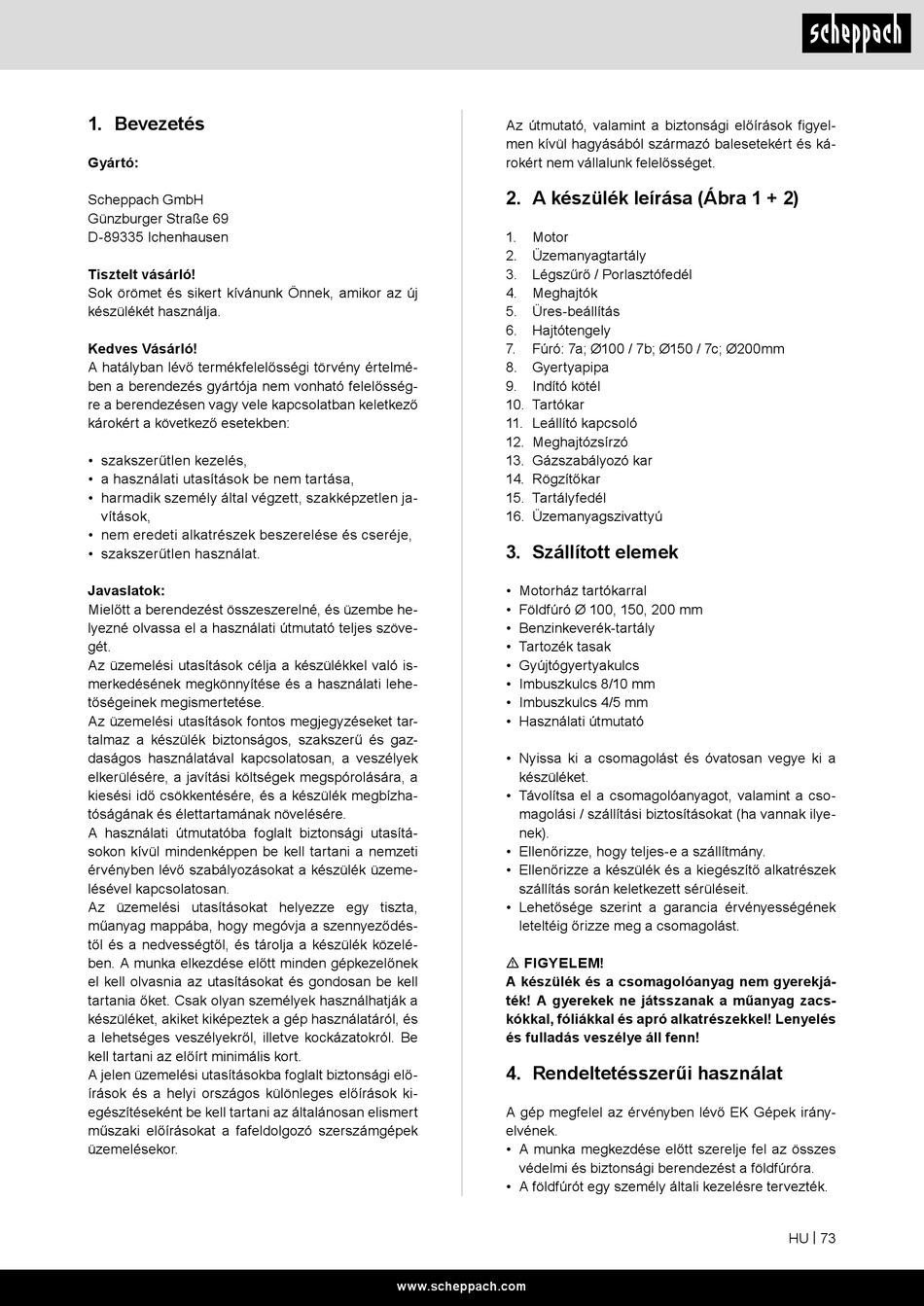 scheppach

1. Bevezetés

Gyártó:

Scheppach GmbH
Günzburger Straße 69
D-89335 Ichenhausen

Tisztelt vásárló!
Sok örömet és sikert kívánunk Önnek, amikor az új készülékét használja.

Kedves Vásárló!
A hatályban lévő termékfelelősségi törvény értelmében a berendezés gyártója nem vonható felelősségre a berendezésen vagy vele kapcsolatban keletkező károkért a következő esetekben:

• szakszerűtlen kezelés,
• a használati utasítások be nem tartása,
• harmadik személy által végzett, szakképzetlen javítások,
• nem eredeti alkatrészek beszerelése és cseréje,
• szakszerűtlen használat.

Javaslatok:
Mielőtt a berendezést összeszerelné, és üzembe helyezné olvassa el a használati útmutató teljes szövegét.
Az üzemelési utasítások célja a készülékkel való ismerkedésének megkönnyítése és a használati lehetőségeinek megismertetése.
Az üzemelési utasítások fontos megjegyzéseket tartalmaz a készülék biztonságos, szakszerű és gazdaságos használatával kapcsolatosan, a veszélyek elkerülésére, a javítási költségek megspórolására, a kiesési idő csökkentésére, és a készülék megbízhatóságának és élettartamának növelésére.
A használati útmutatóba foglalt biztonsági utasításokon kívül mindenképpen be kell tartani a nemzeti érvényben lévő szabályozásokat a készülék üzemelésével kapcsolatosan.
Az üzemelési utasításokat helyezze egy tiszta, műanyag mappába, hogy megóvja a szennyeződéstől és a nedvességtől, és tárolja a készülék közelében. A munka elkezdése előtt minden gépkezelőnek el kell olvasnia az utasításokat és gondosan be kell tartania őket. Csak olyan személyek használhatják a készüléket, akiket kiképeztek a gép használatáról, és a lehetséges veszélyekről, illetve kockázatokról. Be kell tartani az előírt minimális kort.
A jelen üzemelési utasításokba foglalt biztonsági előírások és a helyi országos különleges előírások kiegészítéseként be kell tartani az általánosan elismert műszaki előírásokat a fafeldolgozó szerszámgépek üzemelésekor.

Az útmutató, valamint a biztonsági előírások figyelmen kívül hagyásából származó balesetekért és károkért nem vállalunk felelősséget.

2. A készülék leírása (Ábra 1 + 2)

1. Motor
2. Üzemanyagtartály
3. Légszűrő / Porlasztófedél
4. Meghajtók
5. Üres-beállítás
6. Hajtótengely
7. Fúró: 7a; Ø100 / 7b; Ø150 / 7c; Ø200mm
8. Gyertyapipa
9. Indító kötél
10. Tartókar
11. Leállító kapcsoló
12. Meghajtózsírzó
13. Gázszabályozó kar
14. Rögzítőkar
15. Tartályfedél
16. Üzemanyagszivattyú

3. Szállított elemek

• Motorház tartókarral
• Földfúró Ø 100, 150, 200 mm
• Benzinkeverék-tartály
• Tartozék tasak
• Gyújtógyertyakulcs
• Imbuszkulcs 8/10 mm
• Imbuszkulcs 4/5 mm
• Használati útmutató

• Nyissa ki a csomagolást és óvatosan vegye ki a készüléket.
• Távolítsa el a csomagolóanyagot, valamint a csomagolási / szállítási biztosításokat (ha vannak ilyenek).
• Ellenőrizze, hogy teljes-e a szállítmány.
• Ellenőrizze a készülék és a kiegészítő alkatrészek szállítás során keletkezett sérüléseit.
• Lehetősége szerint a garancia érvényességének leteltéig őrizze meg a csomagolást.

⚠ FIGYELEM!
A készülék és a csomagolóanyag nem gyerekjáték! A gyerekek ne játsszanak a műanyag zacskókkal, fóliákkal és apró alkatrészekkel! Lenyelés és fulladás veszélye áll fenn!

4. Rendeltetésszerűi használat

A gép megfelel az érvényben lévő EK Gépek irányelvének.
• A munka megkezdése előtt szerelje fel az összes védelmi és biztonsági berendezést a földfúróra.
• A földfúrót egy személy általi kezelésre tervezték.

HU | 73

www.scheppach.com